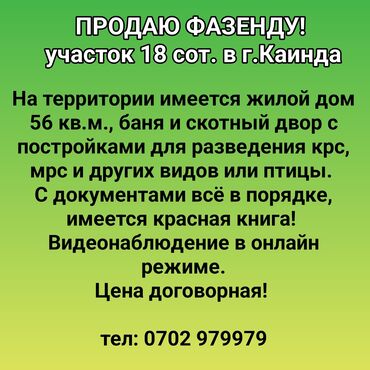 ПРОДАЮ ФАЗЕНДУ!
участок 18 сот. в г.Каинда

На территории имеется жилой дом 56 кв.м., баня и скотный двор с постройками для разведения крс, мрс и других видов или птицы.
С документами всё в порядке, имеется красная книга!
Видеонаблюдение в онлайн режиме.
Цена договорная!

тел: 0702 979979